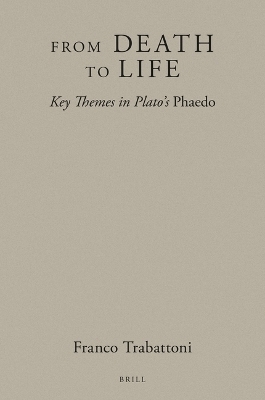 FROM DEATH TO LIFE

Key Themes in Plato's Phaedo

Franco Trabattoni

BRILL